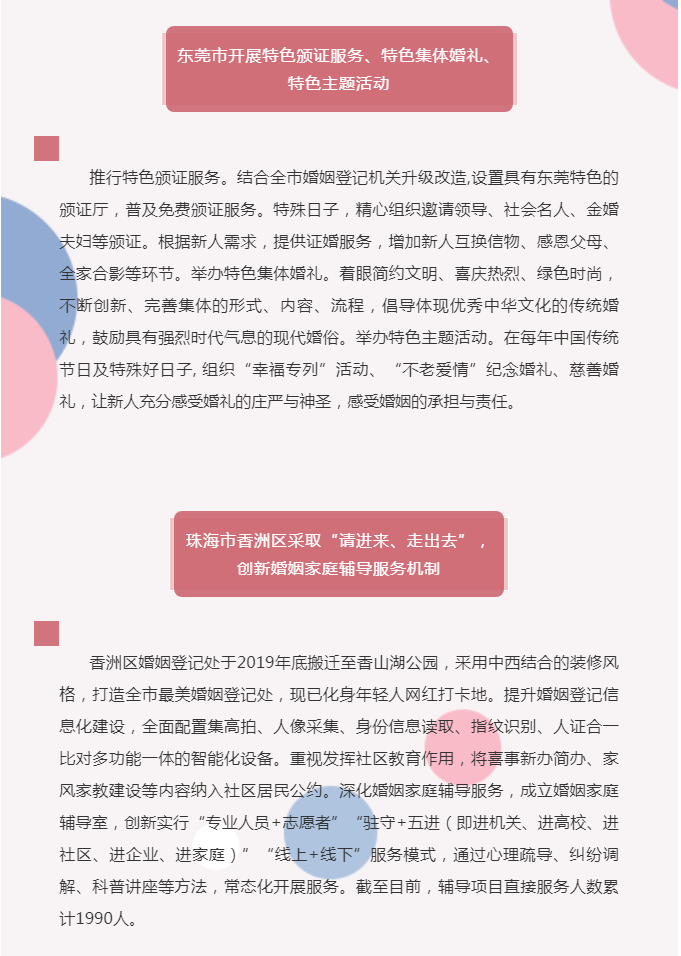 东莞市开展特色颁证服务、特色集体婚礼、特色主题活动

推行特色颁证服务。结合全市婚姻登记机关升级改造,设置具有东莞特色的颁证厅，普及免费颁证服务。特殊日子，精心组织邀请领导、社会名人、金婚夫妇等颁证。根据新人需求，提供证婚服务，增加新人互换信物、感恩父母、全家合影等环节。举办特色集体婚礼。着眼简约文明、喜庆热烈、绿色时尚，不断创新、完善集体的形式、内容、流程，倡导体现优秀中华文化的传统婚礼，鼓励具有强烈时代气息的现代婚俗。举办特色主题活动。在每年中国传统节日及特殊好日子, 组织“幸福专列”活动、“不老爱情”纪念婚礼、慈善婚礼，让新人充分感受婚礼的庄严与神圣，感受婚姻的承担与责任。

珠海市香洲区采取“请进来、走出去”，创新婚姻家庭辅导服务机制

香洲区婚姻登记处于2019年底搬迁至香山湖公园，采用中西结合的装修风格，打造全市最美婚姻登记处，现已化身年轻人网红打卡地。提升婚姻登记信息化建设，全面配置集高拍、人像采集、身份信息读取、指纹识别、人证合一比对多功能一体的智能化设备。重视发挥社区教育作用，将喜事新办简办、家风家教建设等内容纳入社区居民公约。深化婚姻家庭辅导服务，成立婚姻家庭辅导室，创新实行“专业人员+志愿者”“驻守+五进（即进机关、进高校、进社区、进企业、进家庭）”“线上+线下”服务模式，通过心理疏导、纠纷调解、科普讲座等方法，常态化开展服务。截至目前，辅导项目直接服务人数累计1990人。